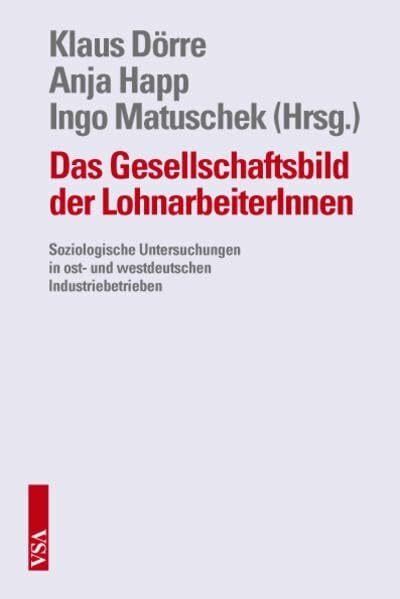 Klaus Dörre
Anja Happ
Ingo Matuschek (Hrsg.)

Das Gesellschaftsbild der LohnarbeiterInnen

Soziologische Untersuchungen in ost- und westdeutschen Industriebetrieben

VSA